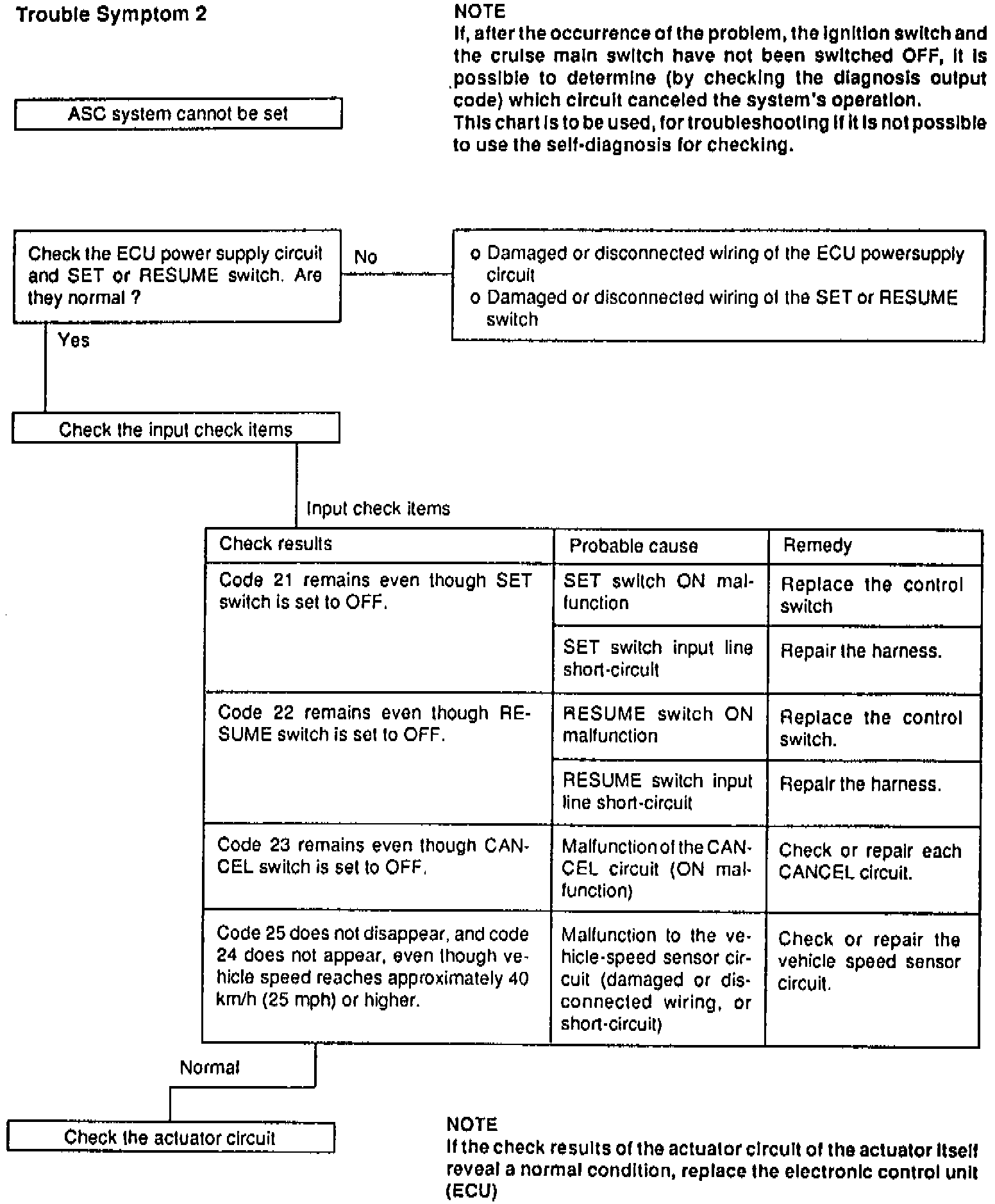 Trouble Symptom 2

NOTE
If, after the occurrence of the problem, the ignition switch and the cruise main switch have not been switched OFF, it is possible to determine (by checking the diagnosis output code) which circuit canceled the system's operation.
This chart is to be used, for troubleshooting if it is not possible to use the self-diagnosis for checking.

ASC system cannot be set

Check the ECU power supply circuit and SET or RESUME switch. Are they normal ?

No

o Damaged or disconnected wiring of the ECU powersupply circuit
o Damaged or disconnected wiring of the SET or RESUME switch

Yes

Check the input check items

Input check items

| Check results | Probable cause | Remedy |
|---|---|---|
| Code 21 remains even though SET switch is set to OFF. | SET switch ON malfunction | Replace the control switch |
| | SET switch input line short-circuit | Repair the harness. |
| Code 22 remains even though RESUME switch is set to OFF. | RESUME switch ON malfunction | Replace the control switch. |
| | RESUME switch input line short-circuit | Repair the harness. |
| Code 23 remains even though CANCEL switch is set to OFF. | Malfunction of the CANCEL circuit (ON malfunction) | Check or repair each CANCEL circuit. |
| Code 25 does not disappear, and code 24 does not appear, even though vehicle speed reaches approximately 40 km/h (25 mph) or higher. | Malfunction to the vehicle-speed sensor circuit (damaged or disconnected wiring, or short-circuit) | Check or repair the vehicle speed sensor circuit. |

Normal

Check the actuator circuit

NOTE
If the check results of the actuator circuit of the actuator itself reveal a normal condition, replace the electronic control unit (ECU)